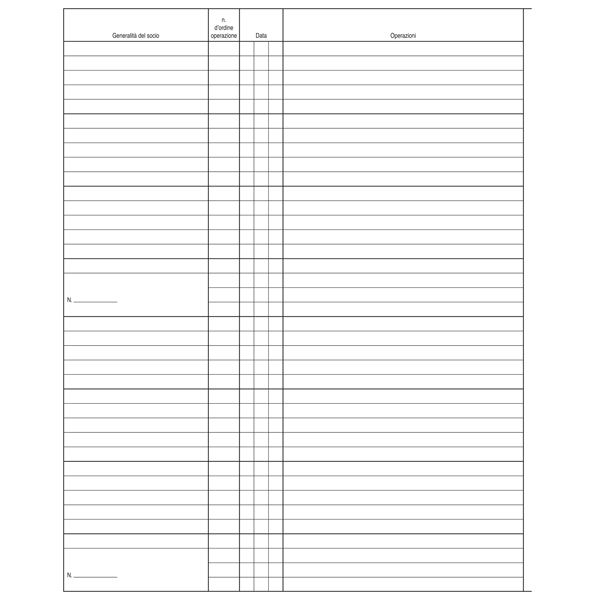 | Generalità del socio | n. d'ordine operazione | Data | Operazioni |
|---|---|---|---|
| | | | |
| N. ____________ | | | |
| | | | |
| N. ____________ | | | |